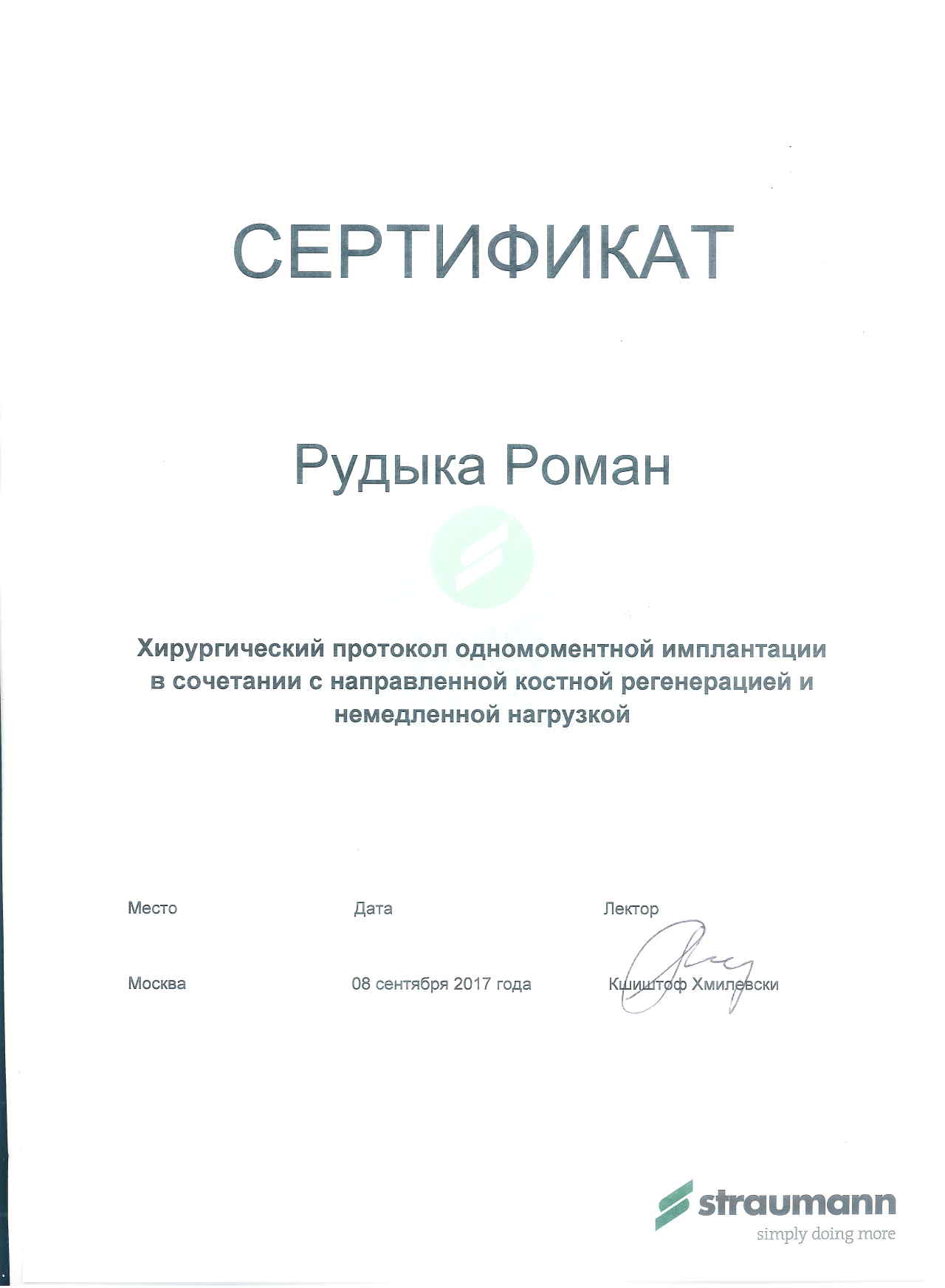 СЕРТИФИКАТ

Рудыка Роман

Хирургический протокол одномоментной имплантации в сочетании с направленной костной регенерацией и немедленной нагрузкой

Место

Москва

Дата

08 сентября 2017 года

Лектор

Кшиштоф Хмилевски

straumann
simply doing more